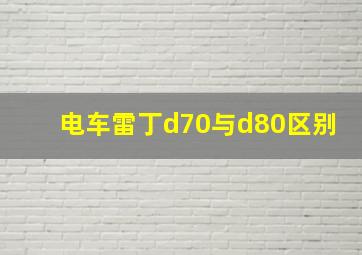 电车雷丁d70与d80区别